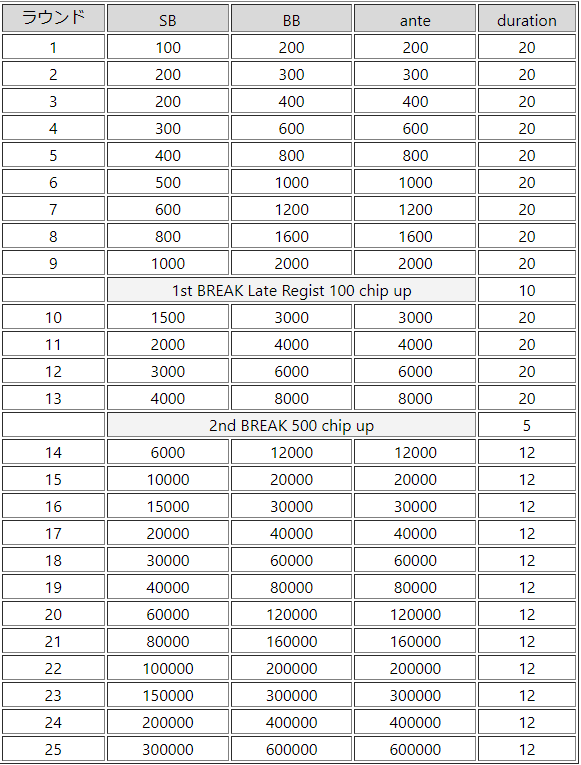 | ラウンド | SB | BB | ante | duration |
|---|---|---|---|---|
| 1 | 100 | 200 | 200 | 20 |
| 2 | 200 | 300 | 300 | 20 |
| 3 | 200 | 400 | 400 | 20 |
| 4 | 300 | 600 | 600 | 20 |
| 5 | 400 | 800 | 800 | 20 |
| 6 | 500 | 1000 | 1000 | 20 |
| 7 | 600 | 1200 | 1200 | 20 |
| 8 | 800 | 1600 | 1600 | 20 |
| 9 | 1000 | 2000 | 2000 | 20 |
| | 1st BREAK Late Regist 100 chip up | | | 10 |
| 10 | 1500 | 3000 | 3000 | 20 |
| 11 | 2000 | 4000 | 4000 | 20 |
| 12 | 3000 | 6000 | 6000 | 20 |
| 13 | 4000 | 8000 | 8000 | 20 |
| | 2nd BREAK 500 chip up | | | 5 |
| 14 | 6000 | 12000 | 12000 | 12 |
| 15 | 10000 | 20000 | 20000 | 12 |
| 16 | 15000 | 30000 | 30000 | 12 |
| 17 | 20000 | 40000 | 40000 | 12 |
| 18 | 30000 | 60000 | 60000 | 12 |
| 19 | 40000 | 80000 | 80000 | 12 |
| 20 | 60000 | 120000 | 120000 | 12 |
| 21 | 80000 | 160000 | 160000 | 12 |
| 22 | 100000 | 200000 | 200000 | 12 |
| 23 | 150000 | 300000 | 300000 | 12 |
| 24 | 200000 | 400000 | 400000 | 12 |
| 25 | 300000 | 600000 | 600000 | 12 |